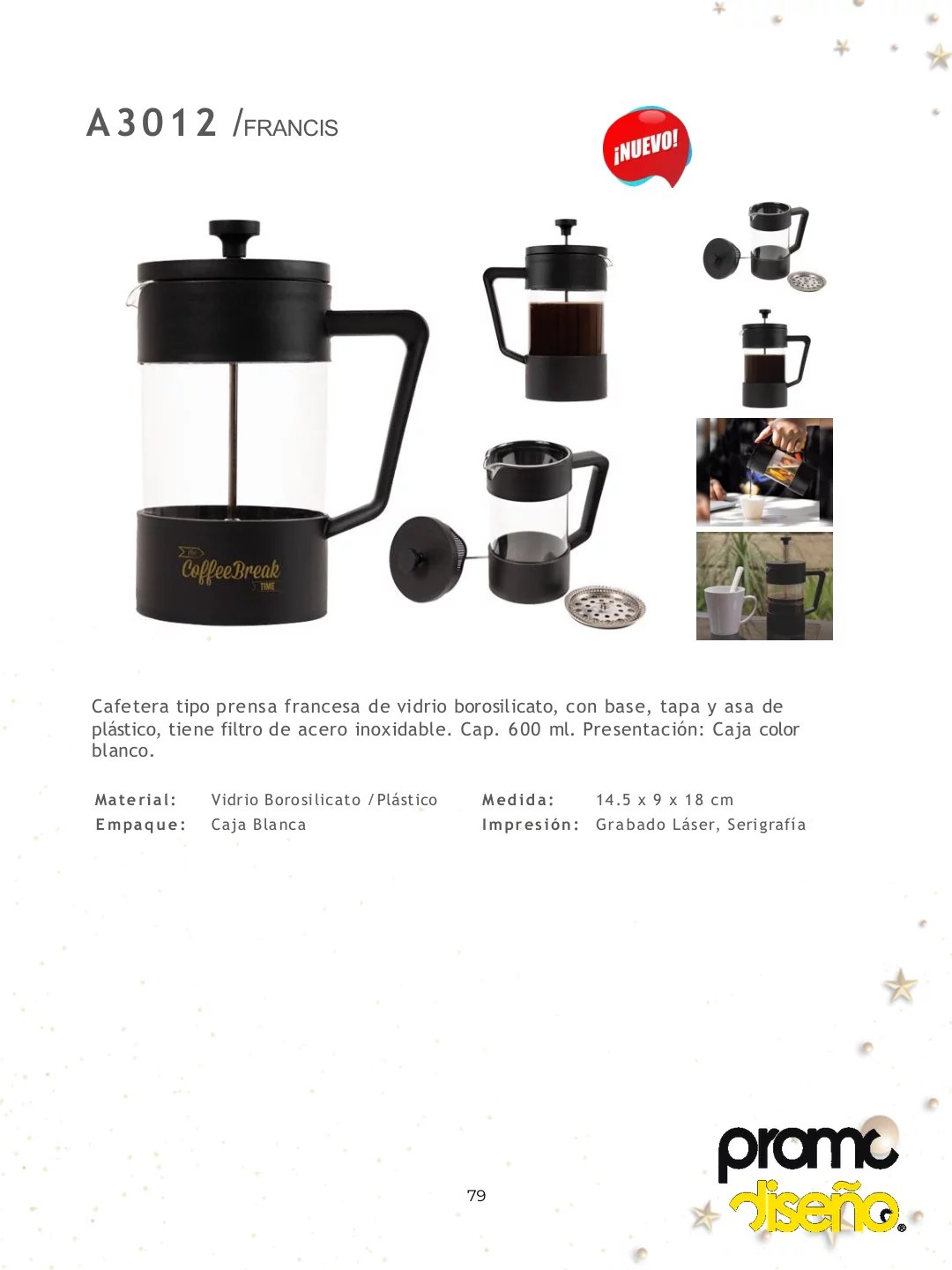 A3012 /FRANCIS

¡NUEVO!

CoffeeBreak

TIME

Cafetera tipo prensa francesa de vidrio borosilicato, con base, tapa y asa de plástico, tiene filtro de acero inoxidable. Cap. 600 ml. Presentación: Caja color blanco.

Material: Vidrio Borosilicato / Plástico
Empaque: Caja Blanca

Medida: 14.5 x 9 x 18 cm
Impresión: Grabado Láser, Serigrafía

79

promo
diseño®